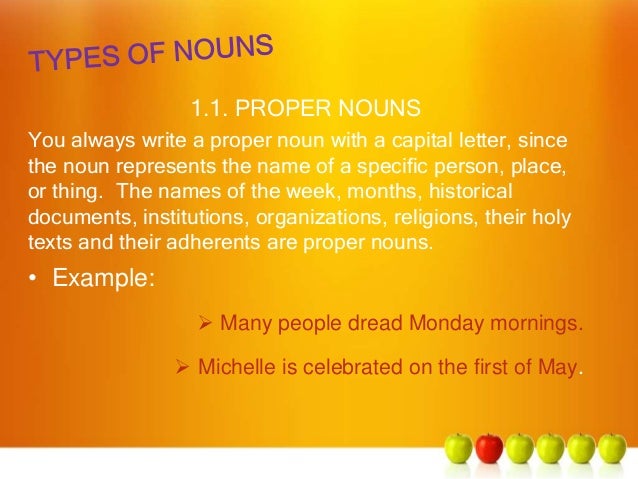 TYPES OF NOUNS

1.1. PROPER NOUNS

You always write a proper noun with a capital letter, since the noun represents the name of a specific person, place, or thing. The names of the week, months, historical documents, institutions, organizations, religions, their holy texts and their adherents are proper nouns.

• Example:

➢ Many people dread Monday mornings.

➢ Michelle is celebrated on the first of May.